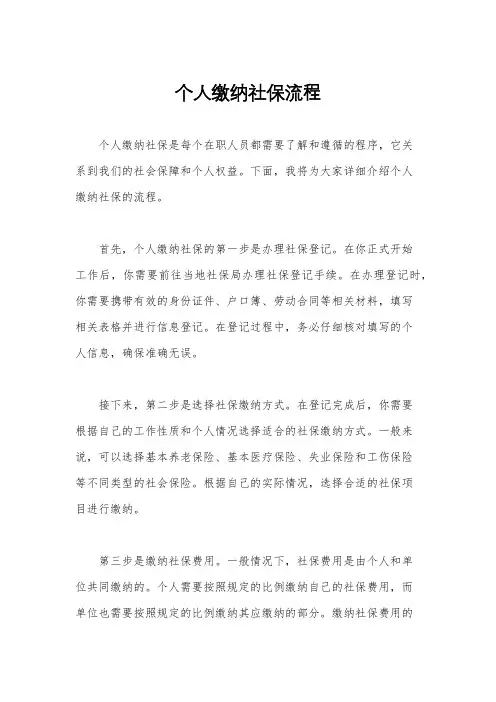 个人缴纳社保流程

个人缴纳社保是每个在职人员都需要了解和遵循的程序，它关系到我们的社会保障和个人权益。下面，我将为大家详细介绍个人缴纳社保的流程。

首先，个人缴纳社保的第一步是办理社保登记。在你正式开始工作后，你需要前往当地社保局办理社保登记手续。在办理登记时，你需要携带有效的身份证件、户口簿、劳动合同等相关材料，填写相关表格并进行信息登记。在登记过程中，务必仔细核对填写的个人信息，确保准确无误。

接下来，第二步是选择社保缴纳方式。在登记完成后，你需要根据自己的工作性质和个人情况选择适合的社保缴纳方式。一般来说，可以选择基本养老保险、基本医疗保险、失业保险和工伤保险等不同类型的社会保险。根据自己的实际情况，选择合适的社保项目进行缴纳。

第三步是缴纳社保费用。一般情况下，社保费用是由个人和单位共同缴纳的。个人需要按照规定的比例缴纳自己的社保费用，而单位也需要按照规定的比例缴纳其应缴纳的部分。缴纳社保费用的